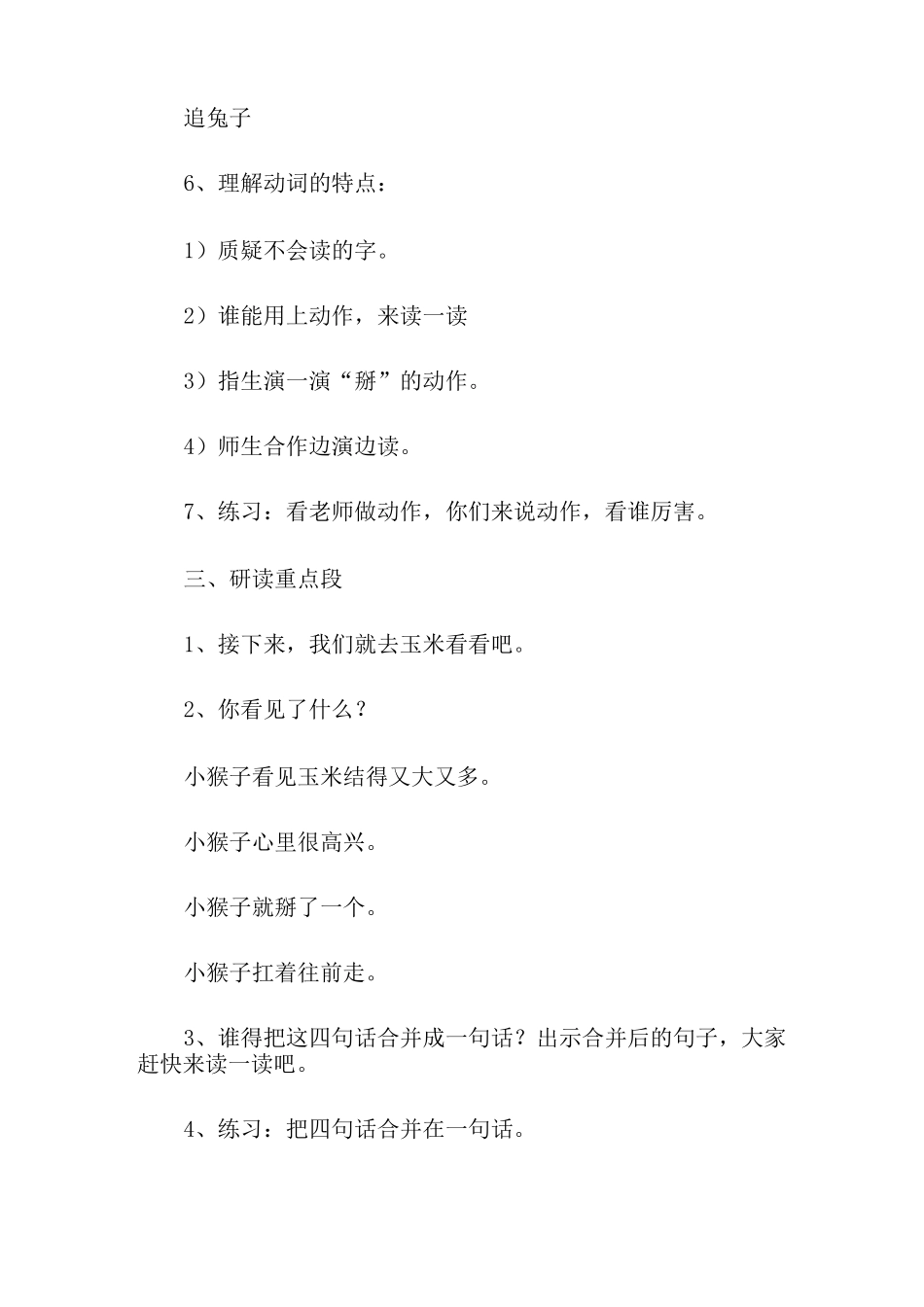 追兔子

6、理解动词的特点：

1）质疑不会读的字。

2）谁能用上动作，来读一读

3）指生演一演“掰”的动作。

4）师生合作边演边读。

7、练习：看老师做动作，你们来说动作，看谁厉害。

三、研读重点段

1、接下来，我们就去玉米看看吧。

2、你看见了什么？

小猴子看见玉米结得又大又多。

小猴子心里很高兴。

小猴子就掰了一个。

小猴子扛着往前走。

3、谁得把这四句话合并成一句话？出示合并后的句子，大家赶快来读一读吧。

4、练习：把四句话合并在一句话。